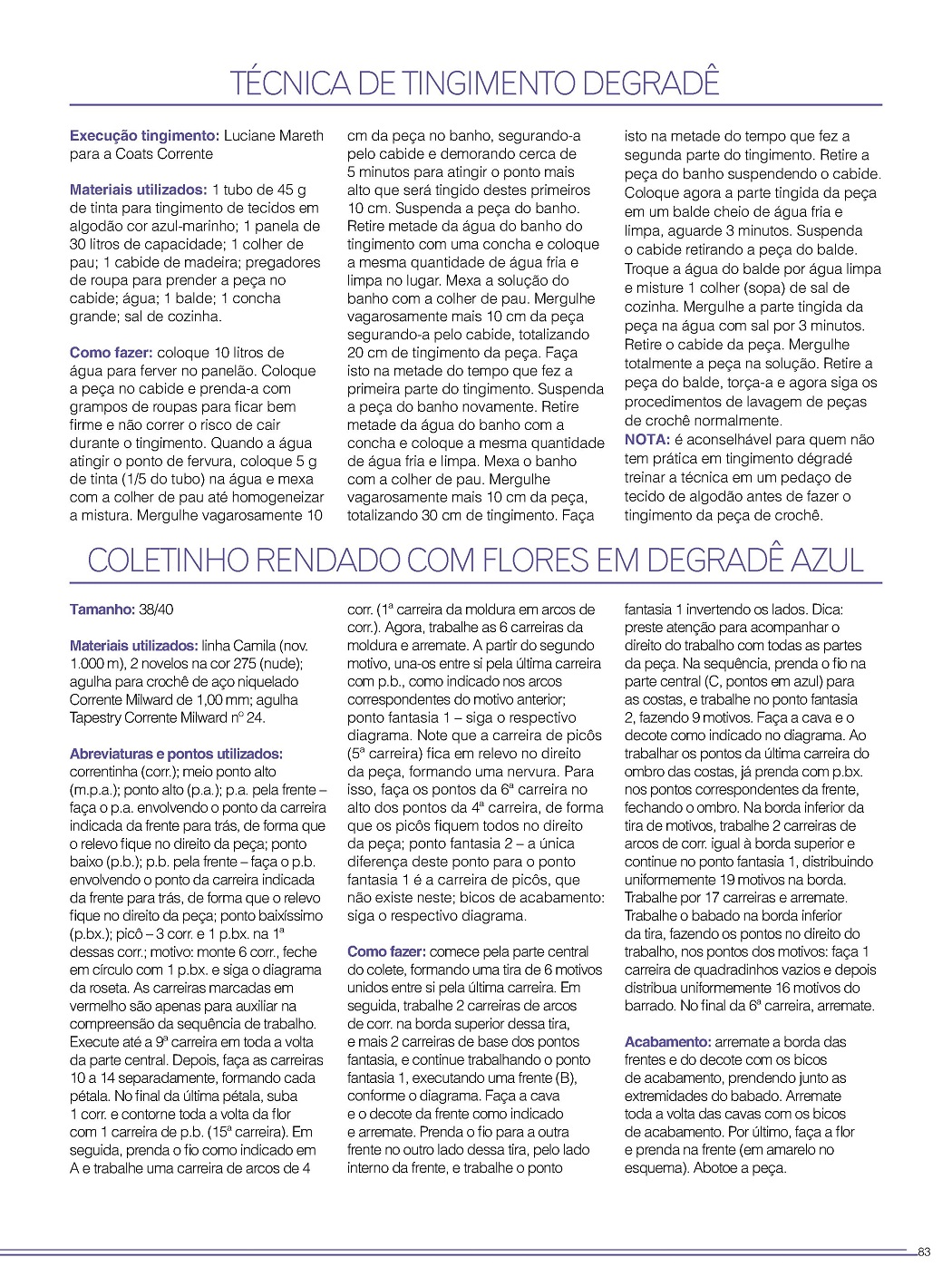 TÉCNICA DE TINGIMENTO DEGRADÊ

**Execução tingimento:** Luciane Mareth para a Coats Corrente

**Materiais utilizados:** 1 tubo de 45 g de tinta para tingimento de tecidos em algodão cor azul-marinho; 1 panela de 30 litros de capacidade; 1 colher de pau; 1 cabide de madeira; pregadores de roupa para prender a peça no cabide; água; 1 balde; 1 concha grande; sal de cozinha.

**Como fazer:** coloque 10 litros de água para ferver no panelão. Coloque a peça no cabide e prenda-a com grampos de roupas para ficar bem firme e não correr o risco de cair durante o tingimento. Quando a água atingir o ponto de fervura, coloque 5 g de tinta (1/5 do tubo) na água e mexa com a colher de pau até homogeneizar a mistura. Mergulhe vagarosamente 10 cm da peça no banho, segurando-a pelo cabide e demorando cerca de 5 minutos para atingir o ponto mais alto que será tingido destes primeiros 10 cm. Suspenda a peça do banho. Retire metade da água do banho do tingimento com uma concha e coloque a mesma quantidade de água fria e limpa no lugar. Mexa a solução do banho com a colher de pau. Mergulhe vagarosamente mais 10 cm da peça segurando-a pelo cabide, totalizando 20 cm de tingimento da peça. Faça isto na metade do tempo que fez a primeira parte do tingimento. Suspenda a peça do banho novamente. Retire metade da água do banho com a concha e coloque a mesma quantidade de água fria e limpa. Mexa o banho com a colher de pau. Mergulhe vagarosamente mais 10 cm da peça, totalizando 30 cm de tingimento. Faça isto na metade do tempo que fez a segunda parte do tingimento. Retire a peça do banho suspendendo o cabide. Coloque agora a parte tingida da peça em um balde cheio de água fria e limpa, aguarde 3 minutos. Suspenda o cabide retirando a peça do balde. Troque a água do balde por água limpa e misture 1 colher (sopa) de sal de cozinha. Mergulhe a parte tingida da peça na água com sal por 3 minutos. Retire o cabide da peça. Mergulhe totalmente a peça na solução. Retire a peça do balde, torça-a e agora siga os procedimentos de lavagem de peças de crochê normalmente.
**NOTA:** é aconselhável para quem não tem prática em tingimento dégradé treinar a técnica em um pedaço de tecido de algodão antes de fazer o tingimento da peça de crochê.

COLETINHO RENDADO COM FLORES EM DEGRADÊ AZUL

**Tamanho:** 38/40

**Materiais utilizados:** linha Camila (nov. 1.000 m), 2 novelos na cor 275 (nude); agulha para crochê de aço niquelado Corrente Milward de 1,00 mm; agulha Tapestry Corrente Milward nº 24.

**Abreviaturas e pontos utilizados:** correntinha (corr.); meio ponto alto (m.p.a.); ponto alto (p.a.); p.a. pela frente – faça o p.a. envolvendo o ponto da carreira indicada da frente para trás, de forma que o relevo fique no direito da peça; ponto baixo (p.b.); p.b. pela frente – faça o p.b. envolvendo o ponto da carreira indicada da frente para trás, de forma que o relevo fique no direito da peça; ponto baixíssimo (p.bx.); picô – 3 corr. e 1 p.bx. na 1ª dessas corr.; motivo: monte 6 corr., feche em círculo com 1 p.bx. e siga o diagrama da roseta. As carreiras marcadas em vermelho são apenas para auxiliar na compreensão da sequência de trabalho. Execute até a 9ª carreira em toda a volta da parte central. Depois, faça as carreiras 10 a 14 separadamente, formando cada pétala. No final da última pétala, suba 1 corr. e contorne toda a volta da flor com 1 carreira de p.b. (15ª carreira). Em seguida, prenda o fio como indicado em A e trabalhe uma carreira de arcos de 4 corr. (1ª carreira da moldura em arcos de corr.). Agora, trabalhe as 6 carreiras da moldura e arremate. A partir do segundo motivo, una-os entre si pela última carreira com p.b., como indicado nos arcos correspondentes do motivo anterior; ponto fantasia 1 – siga o respectivo diagrama. Note que a carreira de picôs (5ª carreira) fica em relevo no direito da peça, formando uma nervura. Para isso, faça os pontos da 6ª carreira no alto dos pontos da 4ª carreira, de forma que os picôs fiquem todos no direito da peça; ponto fantasia 2 – a única diferença deste ponto para o ponto fantasia 1 é a carreira de picôs, que não existe neste; bicos de acabamento: siga o respectivo diagrama.

**Como fazer:** comece pela parte central do colete, formando uma tira de 6 motivos unidos entre si pela última carreira. Em seguida, trabalhe 2 carreiras de arcos de corr. na borda superior dessa tira, e mais 2 carreiras de base dos pontos fantasia, e continue trabalhando o ponto fantasia 1, executando uma frente (B), conforme o diagrama. Faça a cava e o decote da frente como indicado e arremate. Prenda o fio para a outra frente no outro lado dessa tira, pelo lado interno da frente, e trabalhe o ponto fantasia 1 invertendo os lados. Dica: preste atenção para acompanhar o direito do trabalho com todas as partes da peça. Na sequência, prenda o fio na parte central (C, pontos em azul) para as costas, e trabalhe no ponto fantasia 2, fazendo 9 motivos. Faça a cava e o decote como indicado no diagrama. Ao trabalhar os pontos da última carreira do ombro das costas, já prenda com p.bx. nos pontos correspondentes da frente, fechando o ombro. Na borda inferior da tira de motivos, trabalhe 2 carreiras de arcos de corr. igual à borda superior e continue no ponto fantasia 1, distribuindo uniformemente 19 motivos na borda. Trabalhe por 17 carreiras e arremate. Trabalhe o babado na borda inferior da tira, fazendo os pontos no direito do trabalho, nos pontos dos motivos: faça 1 carreira de quadradinhos vazios e depois distribua uniformemente 16 motivos do barrado. No final da 6ª carreira, arremate.

**Acabamento:** arremate a borda das frentes e do decote com os bicos de acabamento, prendendo junto as extremidades do babado. Arremate toda a volta das cavas com os bicos de acabamento. Por último, faça a flor e prenda na frente (em amarelo no esquema). Abotoe a peça.

83